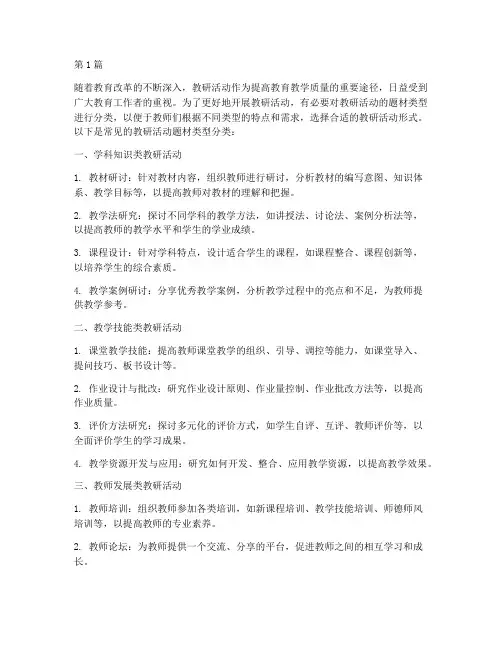 第1篇

随着教育改革的不断深入，教研活动作为提高教育教学质量的重要途径，日益受到广大教育工作者的重视。为了更好地开展教研活动，有必要对教研活动的题材类型进行分类，以便于教师们根据不同类型的特点和需求，选择合适的教研活动形式。以下是常见的教研活动题材类型分类：

一、学科知识类教研活动

1. 教材研讨：针对教材内容，组织教师进行研讨，分析教材的编写意图、知识体系、教学目标等，以提高教师对教材的理解和把握。

2. 教学法研究：探讨不同学科的教学方法，如讲授法、讨论法、案例分析法等，以提高教师的教学水平和学生的学业成绩。

3. 课程设计：针对学科特点，设计适合学生的课程，如课程整合、课程创新等，以培养学生的综合素质。

4. 教学案例研讨：分享优秀教学案例，分析教学过程中的亮点和不足，为教师提供教学参考。

二、教学技能类教研活动

1. 课堂教学技能：提高教师课堂教学的组织、引导、调控等能力，如课堂导入、提问技巧、板书设计等。

2. 作业设计与批改：研究作业设计原则、作业量控制、作业批改方法等，以提高作业质量。

3. 评价方法研究：探讨多元化的评价方式，如学生自评、互评、教师评价等，以全面评价学生的学习成果。

4. 教学资源开发与应用：研究如何开发、整合、应用教学资源，以提高教学效果。

三、教师发展类教研活动

1. 教师培训：组织教师参加各类培训，如新课程培训、教学技能培训、师德师风培训等，以提高教师的专业素养。

2. 教师论坛：为教师提供一个交流、分享的平台，促进教师之间的相互学习和成长。